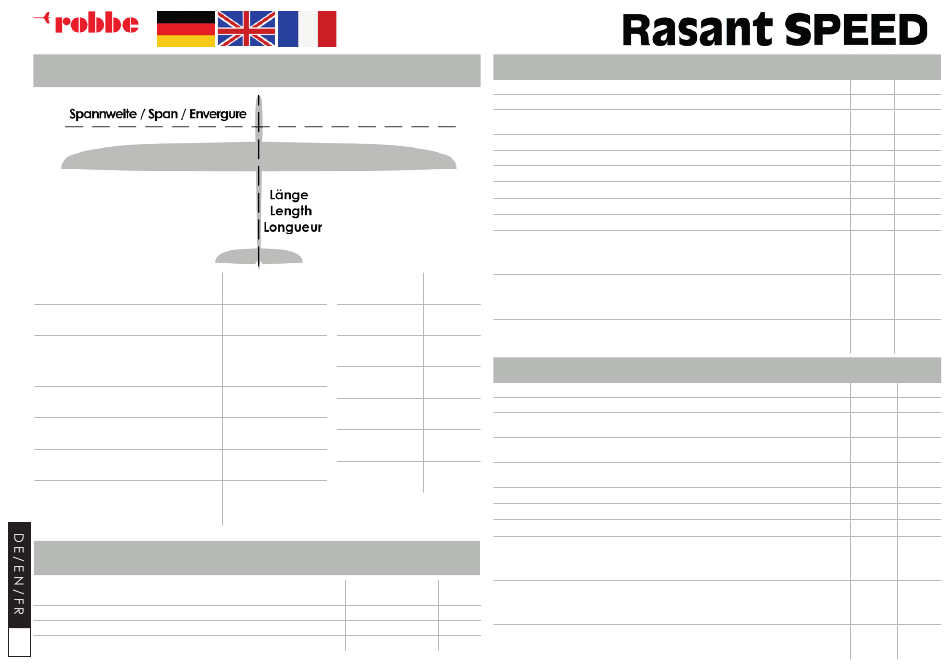 robbe

Rasant SPEED

Spannweite / Span / Envergure

Länge
Length
Longueur

DE/EN/FR